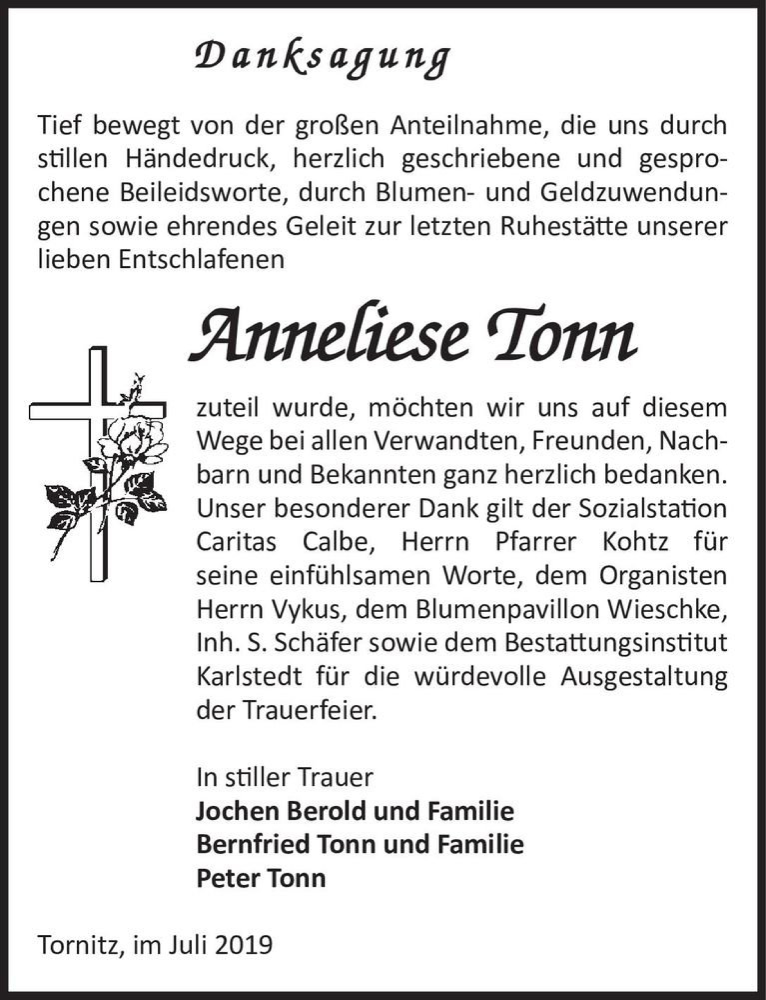 Danksagung

Tief bewegt von der großen Anteilnahme, die uns durch stillen Händedruck, herzlich geschriebene und gesprochene Beileidsworte, durch Blumen- und Geldzuwendungen sowie ehrendes Geleit zur letzten Ruhestätte unserer lieben Entschlafenen

Anneliese Tonn

zuteil wurde, möchten wir uns auf diesem Wege bei allen Verwandten, Freunden, Nachbarn und Bekannten ganz herzlich bedanken. Unser besonderer Dank gilt der Sozialstation Caritas Calbe, Herrn Pfarrer Kohtz für seine einfühlsamen Worte, dem Organisten Herrn Vykus, dem Blumenpavillon Wieschke, Inh. S. Schäfer sowie dem Bestattungsinstitut Karlstedt für die würdevolle Ausgestaltung der Trauerfeier.

In stiller Trauer
Jochen Berold und Familie
Bernfried Tonn und Familie
Peter Tonn

Tornitz, im Juli 2019